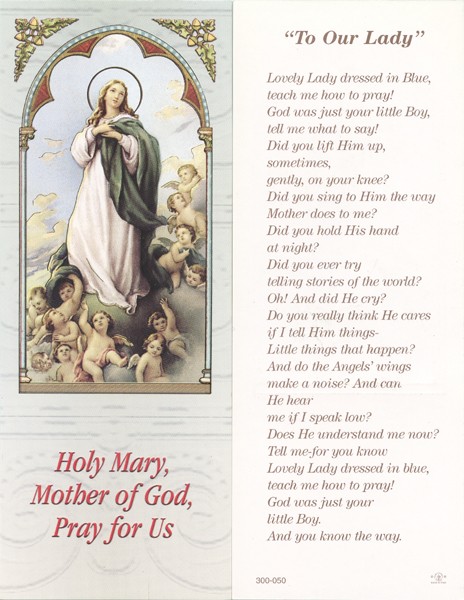 Holy Mary,
Mother of God,
Pray for Us

"To Our Lady"

Lovely Lady dressed in Blue,
teach me how to pray!
God was just your little Boy,
tell me what to say!
Did you lift Him up,
sometimes,
gently, on your knee?
Did you sing to Him the way
Mother does to me?
Did you hold His hand
at night?
Did you ever try
telling stories of the world?
Oh! And did He cry?
Do you really think He cares
if I tell Him things-
Little things that happen?
And do the Angels' wings
make a noise? And can
He hear
me if I speak low?
Does He understand me now?
Tell me-for you know
Lovely Lady dressed in blue,
teach me how to pray!
God was just your
little Boy.
And you know the way.

300-050